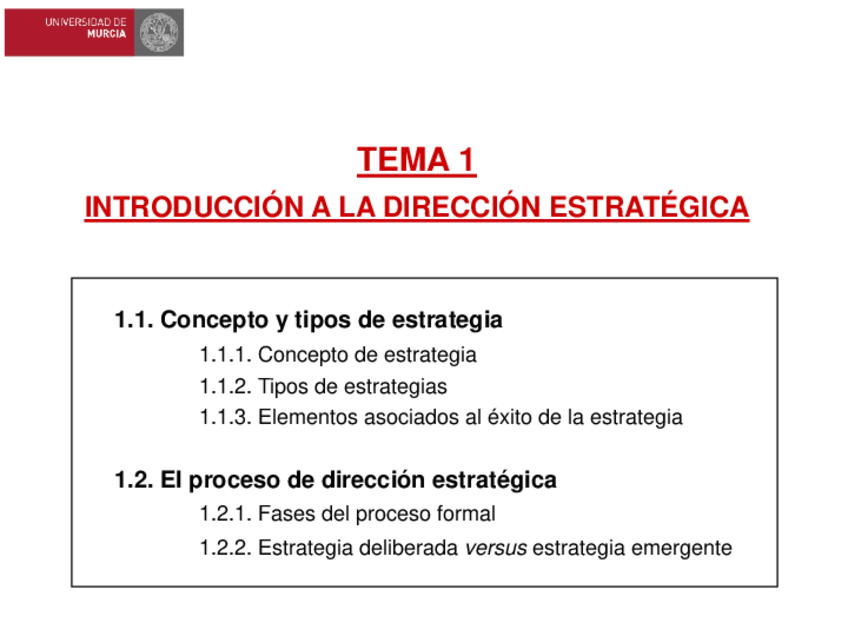 UNIVERSIDAD DE
MURCIA

TEMA 1
INTRODUCCIÓN A LA DIRECCIÓN ESTRATÉGICA

1.1. Concepto y tipos de estrategia
1.1.1. Concepto de estrategia
1.1.2. Tipos de estrategias
1.1.3. Elementos asociados al éxito de la estrategia

1.2. El proceso de dirección estratégica
1.2.1. Fases del proceso formal
1.2.2. Estrategia deliberada versus estrategia emergente